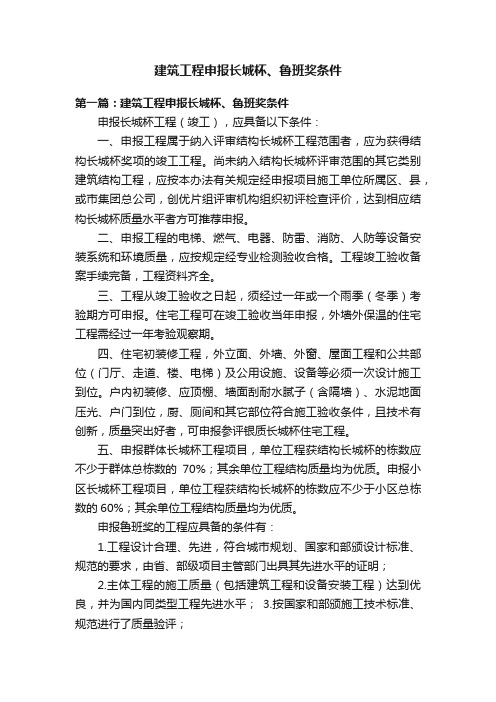 建筑工程申报长城杯、鲁班奖条件

第一篇：建筑工程申报长城杯、鲁班奖条件

申报长城杯工程（竣工），应具备以下条件：

一、申报工程属于纳入评审结构长城杯工程范围者，应为获得结构长城杯奖项的竣工工程。尚未纳入结构长城杯评审范围的其它类别建筑结构工程，应按本办法有关规定经申报项目施工单位所属区、县，或市集团总公司，创优片组评审机构组织初评检查评价，达到相应结构长城杯质量水平者方可推荐申报。

二、申报工程的电梯、燃气、电器、防雷、消防、人防等设备安装系统和环境质量，应按规定经专业检测验收合格。工程竣工验收备案手续完备，工程资料齐全。

三、工程从竣工验收之日起，须经过一年或一个雨季（冬季）考验期方可申报。住宅工程可在竣工验收当年申报，外墙外保温的住宅工程需经过一年考验观察期。

四、住宅初装修工程，外立面、外墙、外窗、屋面工程和公共部位（门厅、走道、楼、电梯）及公用设施、设备等必须一次设计施工到位。户内初装修、应顶棚、墙面刮耐水腻子（含隔墙）、水泥地面压光、户门到位，厨、厕间和其它部位符合施工验收条件，且技术有创新，质量突出好者，可申报参评银质长城杯住宅工程。

五、申报群体长城杯工程项目，单位工程获结构长城杯的栋数应不少于群体总栋数的 70%；其余单位工程结构质量均为优质。申报小区长城杯工程项目，单位工程获结构长城杯的栋数应不少于小区总栋数的 60%；其余单位工程结构质量均为优质。

申报鲁班奖的工程应具备的条件有：

1.工程设计合理、先进，符合城市规划、国家和部颁设计标准、规范的要求，由省、部级项目主管部门出具其先进水平的证明；

2.主体工程的施工质量（包括建筑工程和设备安装工程）达到优良，并为国内同类型工程先进水平； 3.按国家和部颁施工技术标准、规范进行了质量验评；